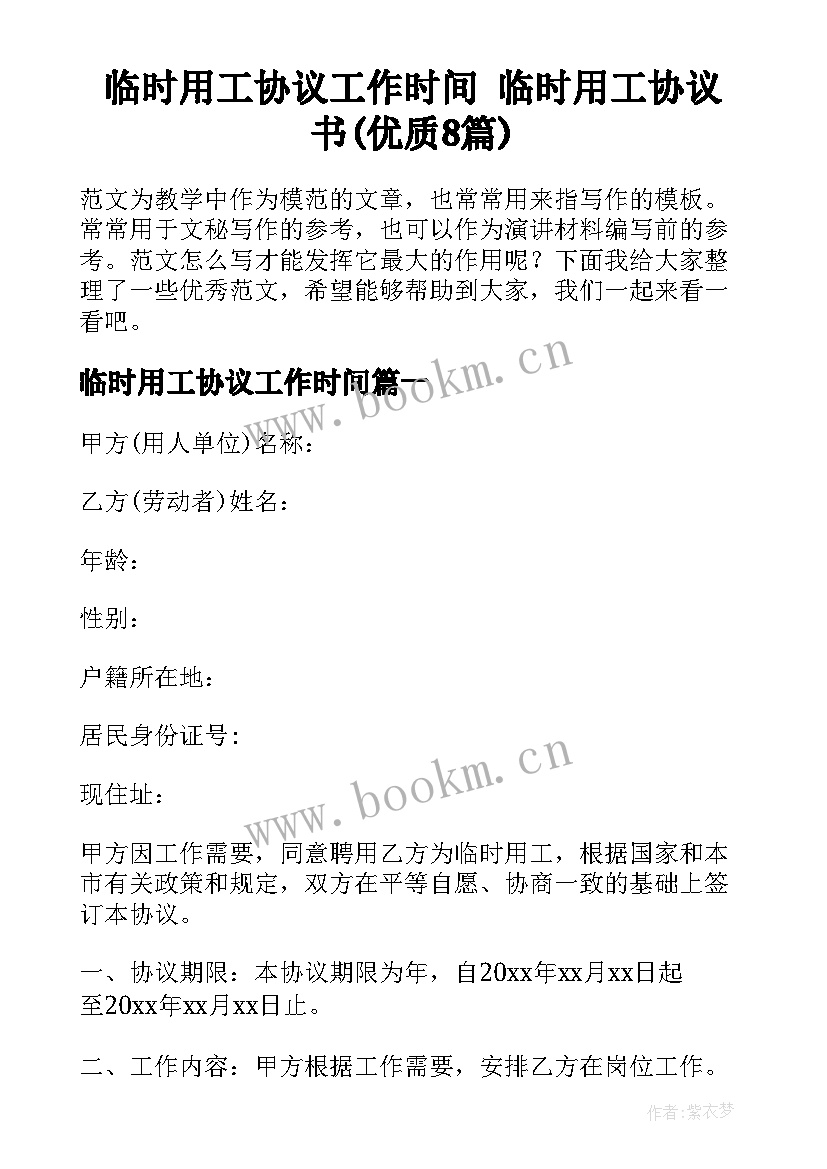 临时用工协议工作时间 临时用工协议书(优质8篇)

范文为教学中作为模范的文章，也常常用来指写作的模板。常常用于文秘写作的参考，也可以作为演讲材料编写前的参考。范文怎么写才能发挥它最大的作用呢？下面我给大家整理了一些优秀范文，希望能够帮助到大家，我们一起来看一看吧。

临时用工协议工作时间篇一

www.bookm.cn

甲方(用人单位)名称：

乙方(劳动者)姓名：

年龄：

性别：

户籍所在地：

居民身份证号：

现住址：

www.bookm.cn

甲方因工作需要，同意聘用乙方为临时用工，根据国家和本市有关政策和规定，双方在平等自愿、协商一致的基础上签订本协议。

一、协议期限：本协议期限为年，自20xx年xx月xx日起至20xx年xx月xx日止。

二、工作内容：甲方根据工作需要，安排乙方在岗位工作。

作者：紫衣梦